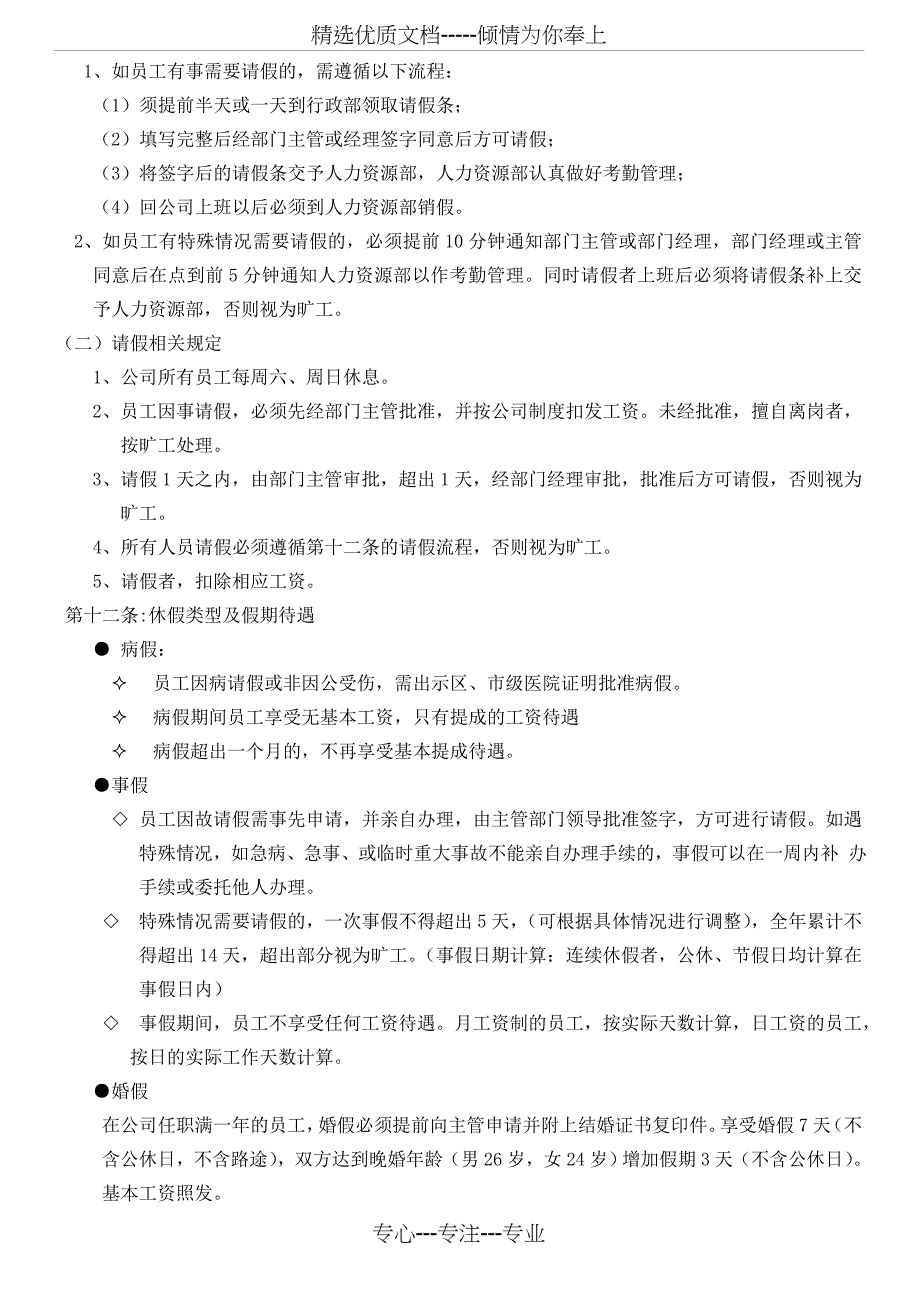 精选优质文档-----倾情为你奉上

1、如员工有事需要请假的，需遵循以下流程：

（1）须提前半天或一天到行政部领取请假条；

（2）填写完整后经部门主管或经理签字同意后方可请假；

（3）将签字后的请假条交予人力资源部，人力资源部认真做好考勤管理；

（4）回公司上班以后必须到人力资源部销假。

2、如员工有特殊情况需要请假的，必须提前 10 分钟通知部门主管或部门经理，部门经理或主管同意后在点到前 5 分钟通知人力资源部以作考勤管理。同时请假者上班后必须将请假条补上交予人力资源部，否则视为旷工。

（二）请假相关规定

1、公司所有员工每周六、周日休息。

2、员工因事请假，必须先经部门主管批准，并按公司制度扣发工资。未经批准，擅自离岗者，按旷工处理。

3、请假 1 天之内，由部门主管审批，超出 1 天，经部门经理审批，批准后方可请假，否则视为旷工。

4、所有人员请假必须遵循第十二条的请假流程，否则视为旷工。

5、请假者，扣除相应工资。

第十二条:休假类型及假期待遇

● 病假：

✧ 员工因病请假或非因公受伤，需出示区、市级医院证明批准病假。

✧ 病假期间员工享受无基本工资，只有提成的工资待遇

✧ 病假超出一个月的，不再享受基本提成待遇。

●事假

◇ 员工因故请假需事先申请，并亲自办理，由主管部门领导批准签字，方可进行请假。如遇特殊情况，如急病、急事、或临时重大事故不能亲自办理手续的，事假可以在一周内补 办手续或委托他人办理。

◇ 特殊情况需要请假的，一次事假不得超出 5 天，（可根据具体情况进行调整），全年累计不得超出 14 天，超出部分视为旷工。（事假日期计算：连续休假者，公休、节假日均计算在事假日内）

◇ 事假期间，员工不享受任何工资待遇。月工资制的员工，按实际天数计算，日工资的员工，按日的实际工作天数计算。

●婚假

在公司任职满一年的员工，婚假必须提前向主管申请并附上结婚证书复印件。享受婚假 7 天（不含公休日，不含路途），双方达到晚婚年龄（男 26 岁，女 24 岁）增加假期 3 天（不含公休日）。基本工资照发。

专心---专注---专业